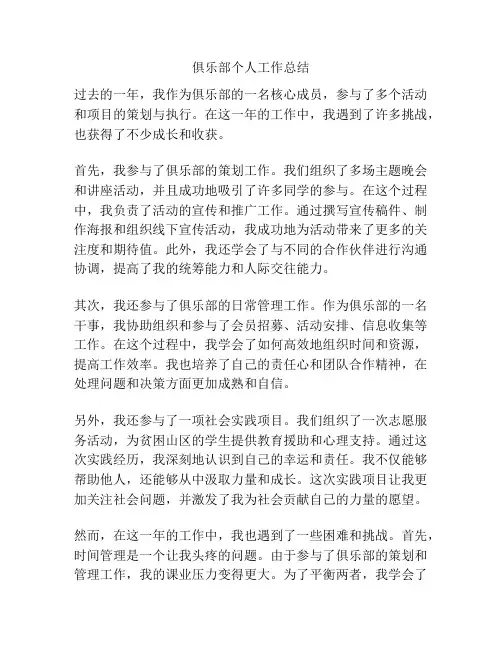 俱乐部个人工作总结

过去的一年，我作为俱乐部的一名核心成员，参与了多个活动和项目的策划与执行。在这一年的工作中，我遇到了许多挑战，也获得了不少成长和收获。

首先，我参与了俱乐部的策划工作。我们组织了多场主题晚会和讲座活动，并且成功地吸引了许多同学的参与。在这个过程中，我负责了活动的宣传和推广工作。通过撰写宣传稿件、制作海报和组织线下宣传活动，我成功地为活动带来了更多的关注度和期待值。此外，我还学会了与不同的合作伙伴进行沟通协调，提高了我的统筹能力和人际交往能力。

其次，我还参与了俱乐部的日常管理工作。作为俱乐部的一名干事，我协助组织和参与了会员招募、活动安排、信息收集等工作。在这个过程中，我学会了如何高效地组织时间和资源，提高工作效率。我也培养了自己的责任心和团队合作精神，在处理问题和决策方面更加成熟和自信。

另外，我还参与了一项社会实践项目。我们组织了一次志愿服务活动，为贫困山区的学生提供教育援助和心理支持。通过这次实践经历，我深刻地认识到自己的幸运和责任。我不仅能够帮助他人，还能够从中汲取力量和成长。这次实践项目让我更加关注社会问题，并激发了我为社会贡献自己的力量的愿望。

然而，在这一年的工作中，我也遇到了一些困难和挑战。首先，时间管理是一个让我头疼的问题。由于参与了俱乐部的策划和管理工作，我的课业压力变得更大。为了平衡两者，我学会了